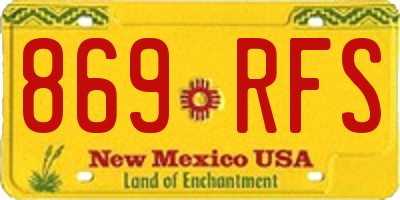 869 RFS

New Mexico USA
Land of Enchantment